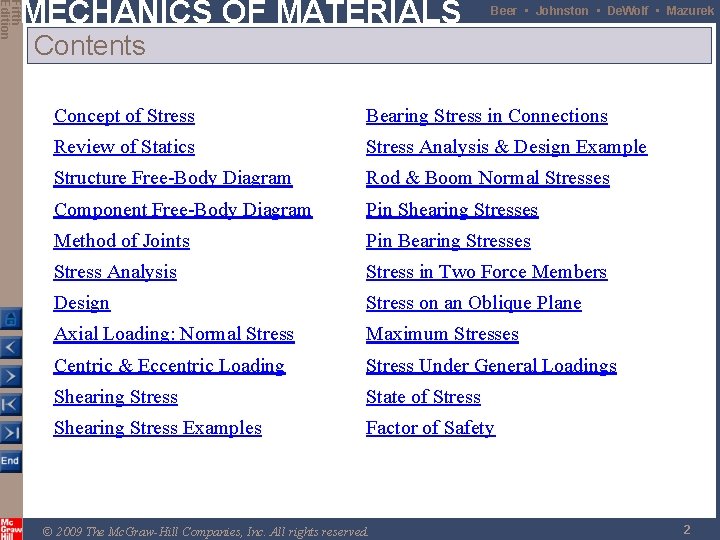 Fifth Edition

MECHANICS OF MATERIALS

Beer • Johnston • DeWolf • Mazurek

Contents

Concept of Stress

Review of Statics

Structure Free-Body Diagram

Component Free-Body Diagram

Method of Joints

Stress Analysis

Design

Axial Loading: Normal Stress

Centric & Eccentric Loading

Shearing Stress

Shearing Stress Examples

Bearing Stress in Connections

Stress Analysis & Design Example

Rod & Boom Normal Stresses

Pin Shearing Stresses

Pin Bearing Stresses

Stress in Two Force Members

Stress on an Oblique Plane

Maximum Stresses

Stress Under General Loadings

State of Stress

Factor of Safety

End

Mc Graw Hill

© 2009 The McGraw-Hill Companies, Inc. All rights reserved.

2